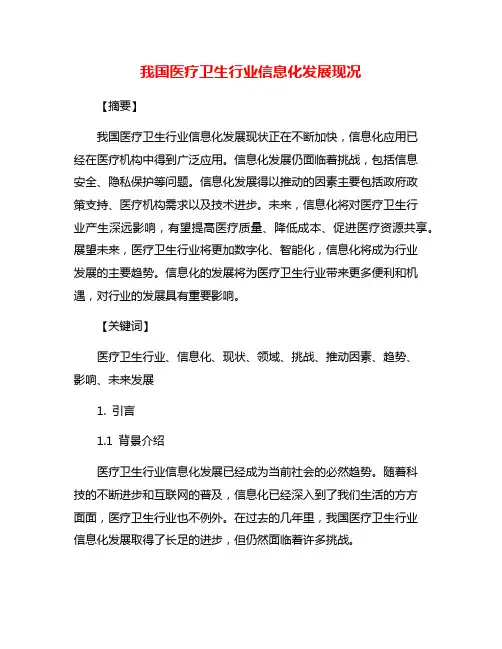 我国医疗卫生行业信息化发展现况

【摘要】

我国医疗卫生行业信息化发展现状正在不断加快，信息化应用已经在医疗机构中得到广泛应用。信息化发展仍面临着挑战，包括信息安全、隐私保护等问题。信息化发展得以推动的因素主要包括政府政策支持、医疗机构需求以及技术进步。未来，信息化将对医疗卫生行业产生深远影响，有望提高医疗质量、降低成本、促进医疗资源共享。展望未来，医疗卫生行业将更加数字化、智能化，信息化将成为行业发展的主要趋势。信息化的发展将为医疗卫生行业带来更多便利和机遇，对行业的发展具有重要影响。

【关键词】

医疗卫生行业、信息化、现状、领域、挑战、推动因素、趋势、影响、未来发展

1. 引言

1.1 背景介绍

医疗卫生行业信息化发展已经成为当前社会的必然趋势。随着科技的不断进步和互联网的普及，信息化已经深入到了我们生活的方方面面，医疗卫生行业也不例外。在过去的几年里，我国医疗卫生行业信息化发展取得了长足的进步，但仍然面临着许多挑战。